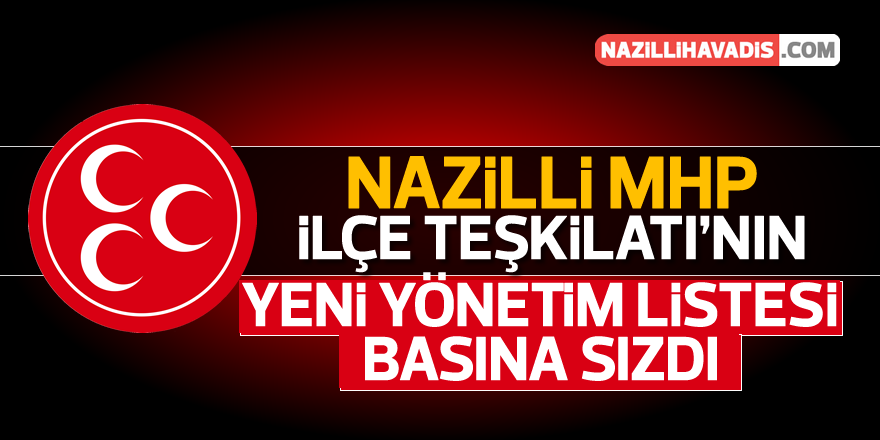 NAZILLIHAVADIS.COM

NAZİLLİ MHP
İLÇE TEŞKİLATI'NIN
YENİ YÖNETİM LİSTESİ
BASINA SIZDI